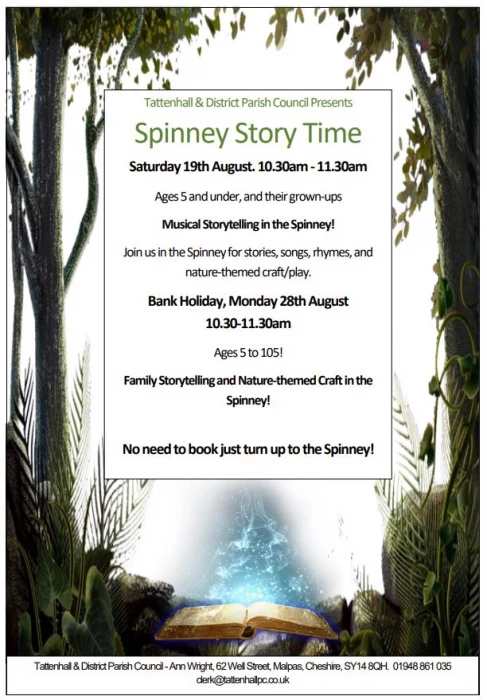 Tattenhall & District Parish Council Presents

Spinney Story Time

Saturday 19th August. 10.30am - 11.30am

Ages 5 and under, and their grown-ups

Musical Storytelling in the Spinney!

Join us in the Spinney for stories, songs, rhymes, and nature-themed craft/play.

Bank Holiday, Monday 28th August 10.30-11.30am

Ages 5 to 105!

Family Storytelling and Nature-themed Craft in the Spinney!

No need to book just turn up to the Spinney!

Tattenhall & District Parish Council - Ann Wright, 62 Well Street, Malpas, Cheshire, SY14 8QH. 01948 861 035
clerk@tattenhallpc.co.uk